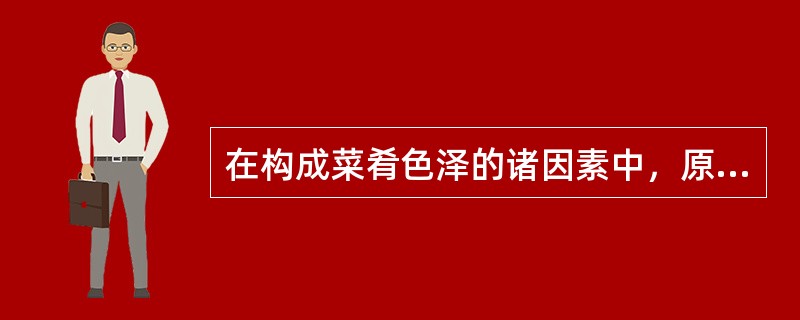 在构成菜肴色泽的诸因素中，原...